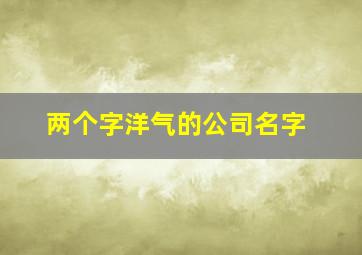 两个字洋气的公司名字